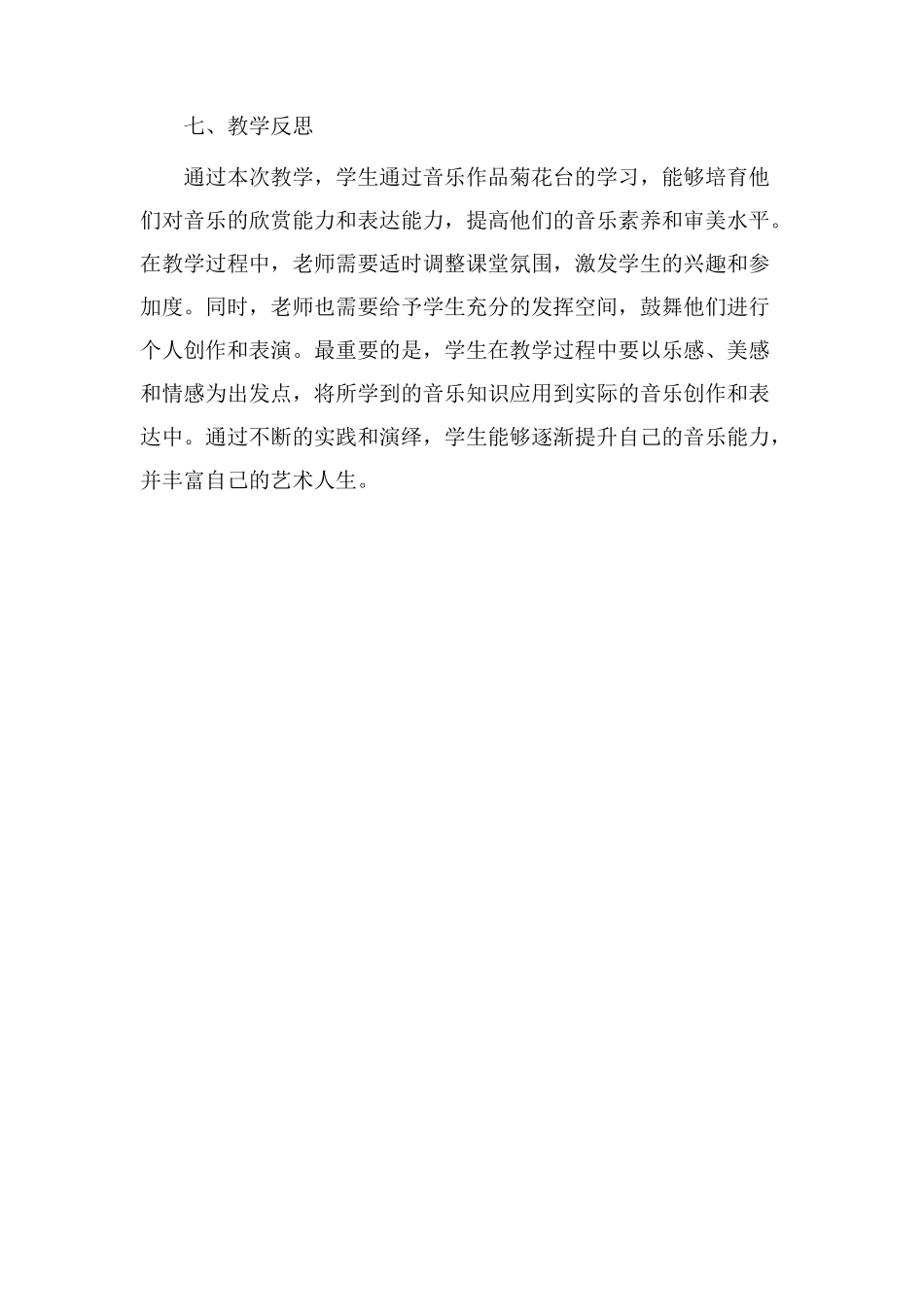 七、教学反思

通过本次教学，学生通过音乐作品菊花台的学习，能够培育他们对音乐的欣赏能力和表达能力，提高他们的音乐素养和审美水平。在教学过程中，老师需要适时调整课堂氛围，激发学生的兴趣和参加度。同时，老师也需要给予学生充分的发挥空间，鼓舞他们进行个人创作和表演。最重要的是，学生在教学过程中要以乐感、美感和情感为出发点，将所学到的音乐知识应用到实际的音乐创作和表达中。通过不断的实践和演绎，学生能够逐渐提升自己的音乐能力，并丰富自己的艺术人生。